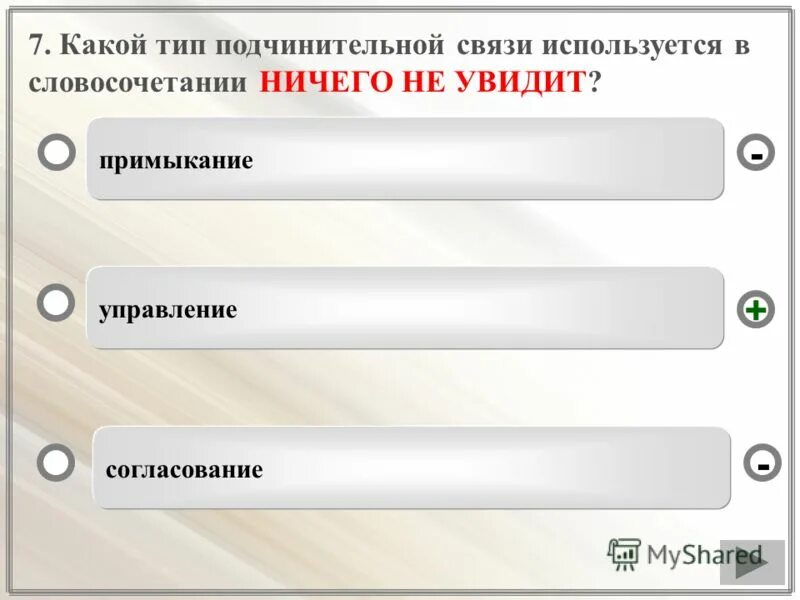 7. Какой тип подчинительной связи используется в словосочетании НИЧЕГО НЕ УВИДИТ?

примыкание

-

управление

+

согласование

-

MyShared